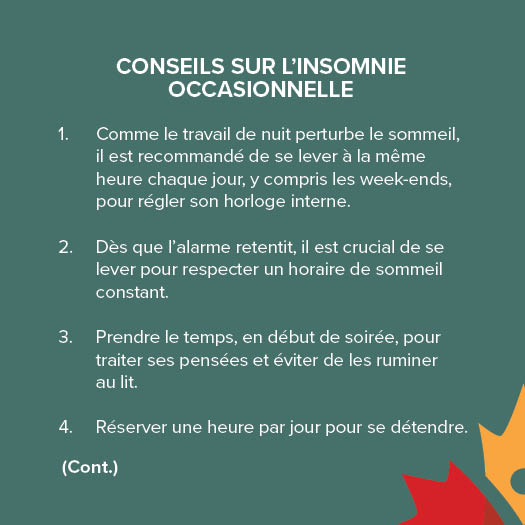 CONSEILS SUR L'INSOMNIE OCCASIONNELLE

1. Comme le travail de nuit perturbe le sommeil, il est recommandé de se lever à la même heure chaque jour, y compris les week-ends, pour régler son horloge interne.

2. Dès que l'alarme retentit, il est crucial de se lever pour respecter un horaire de sommeil constant.

3. Prendre le temps, en début de soirée, pour traiter ses pensées et éviter de les ruminer au lit.

4. Réserver une heure par jour pour se détendre.

(Cont.)